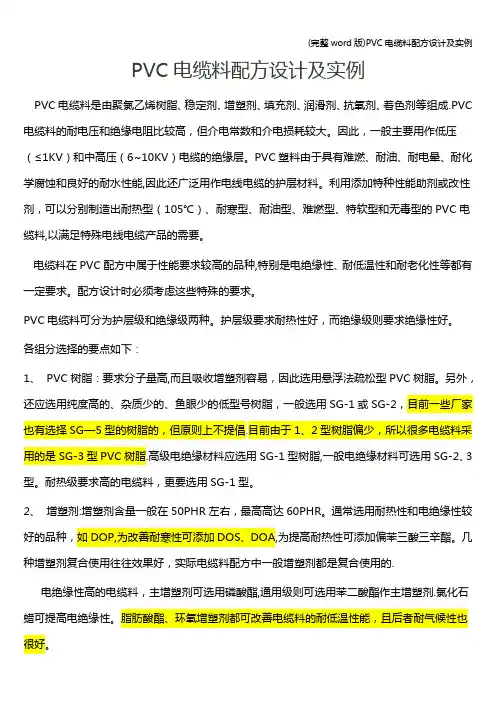 (完整 word 版)PVC 电缆料配方设计及实例

PVC 电缆料配方设计及实例

PVC 电缆料是由聚氯乙烯树脂、稳定剂、增塑剂、填充剂、润滑剂、抗氧剂、着色剂等组成.PVC 电缆料的耐电压和绝缘电阻比较高，但介电常数和介电损耗较大。因此，一般主要用作低压（≤1KV）和中高压（6~10KV）电缆的绝缘层。PVC 塑料由于具有难燃、耐油、耐电晕、耐化学腐蚀和良好的耐水性能,因此还广泛用作电线电缆的护层材料。利用添加特种性能助剂或改性剂，可以分别制造出耐热型（105℃）、耐寒型、耐油型、难燃型、特软型和无毒型的 PVC 电缆料,以满足特殊电线电缆产品的需要。

电缆料在 PVC 配方中属于性能要求较高的品种,特别是电绝缘性、耐低温性和耐老化性等都有一定要求。配方设计时必须考虑这些特殊的要求。

PVC 电缆料可分为护层级和绝缘级两种。护层级要求耐热性好，而绝缘级则要求绝缘性好。

各组分选择的要点如下：

1、 PVC 树脂：要求分子量高,而且吸收增塑剂容易，因此选用悬浮法疏松型 PVC 树脂。另外，还应选用纯度高的、杂质少的、鱼眼少的低型号树脂，一般选用 SG-1 或 SG-2，目前一些厂家也有选择 SG—5 型的树脂的，但原则上不提倡.目前由于 1、2 型树脂偏少，所以很多电缆料采用的是 SG-3 型 PVC 树脂.高级电绝缘材料应选用 SG-1 型树脂,一般电绝缘材料可选用 SG-2、3 型。耐热级要求高的电缆料，更要选用 SG-1 型。

2、 增塑剂:增塑剂含量一般在 50PHR 左右，最高高达 60PHR。通常选用耐热性和电绝缘性较好的品种，如 DOP,为改善耐寒性可添加 DOS、DOA,为提高耐热性可添加偏苯三酸三辛酯。几种增塑剂复合使用往往效果好，实际电缆料配方中一般增塑剂都是复合使用的.

电绝缘性高的电缆料，主增塑剂可选用磷酸酯,通用级则可选用苯二酸酯作主增塑剂.氯化石蜡可提高电绝缘性。脂肪酸酯、环氧增塑剂都可改善电缆料的耐低温性能，且后者耐气候性也很好。